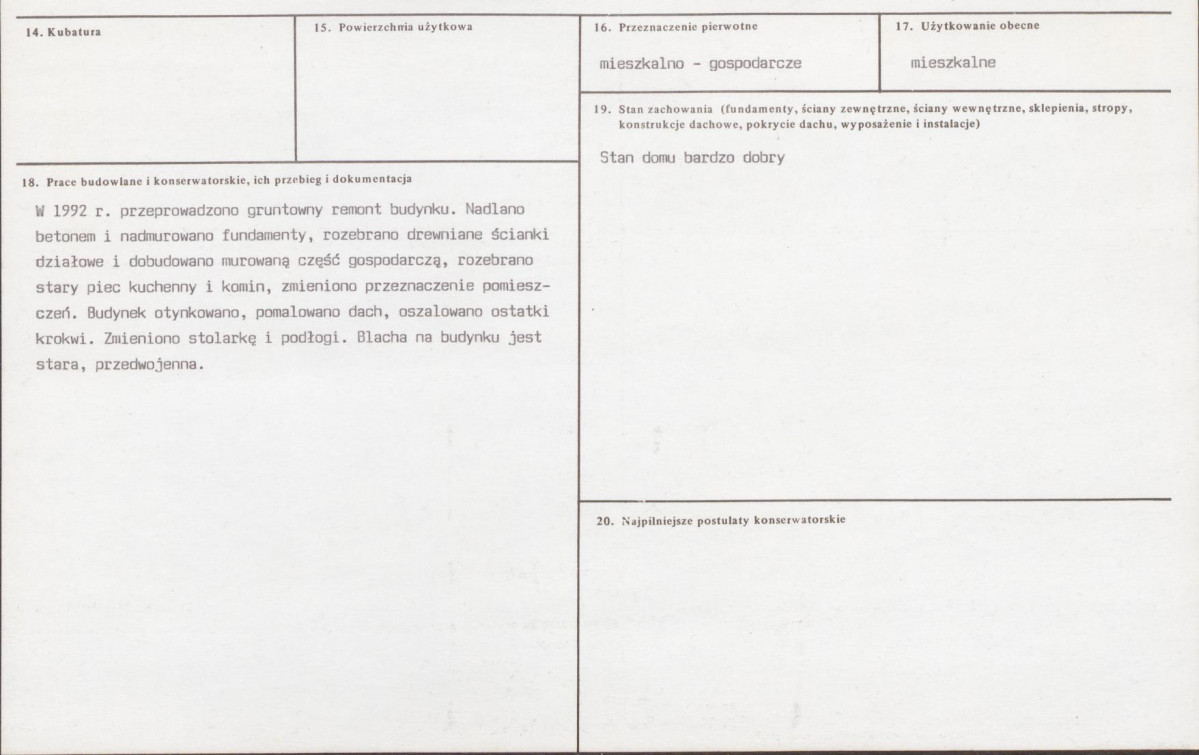 14. Kubatura

15. Powierzchnia użytkowa

16. Przeznaczenie pierwotne

mieszkalno - gospodarcze

17. Użytkowanie obecne

mieszkalne

18. Prace budowlane i konserwatorskie, ich przebieg i dokumentacja

W 1992 r. przeprowadzono gruntowny remont budynku. Nadlano betonem i nadmurowano fundamenty, rozebrano drewniane ścianki działowe i dobudowano murowaną część gospodarczą, rozebrano stary piec kuchenny i komin, zmieniono przeznaczenie pomieszczeń. Budynek otynkowano, pomalowano dach, oszalowano ostatki krokwi. Zmieniono stolarkę i podłogi. Blacha na budynku jest stara, przedwojenna.

19. Stan zachowania (fundamenty, ściany zewnętrzne, ściany wewnętrzne, sklepienia, stropy, konstrukcje dachowe, pokrycie dachu, wyposażenie i instalacje)

Stan domu bardzo dobry

20. Najpilniejsze postulaty konserwatorskie